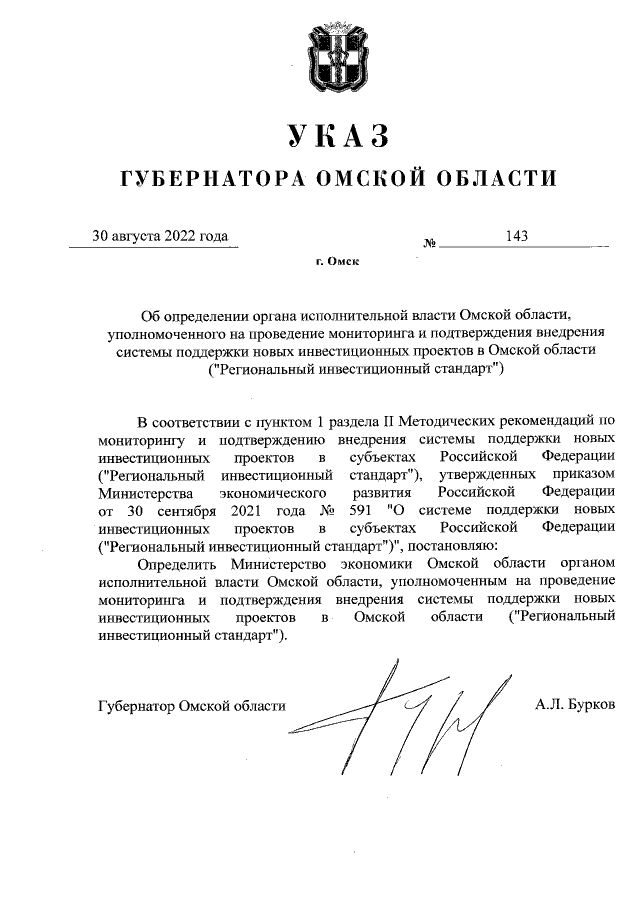 УКАЗ

ГУБЕРНАТОРА ОМСКОЙ ОБЛАСТИ

30 августа 2022 года № 143

г. Омск

Об определении органа исполнительной власти Омской области, уполномоченного на проведение мониторинга и подтверждения внедрения системы поддержки новых инвестиционных проектов в Омской области ("Региональный инвестиционный стандарт")

В соответствии с пунктом 1 раздела II Методических рекомендаций по мониторингу и подтверждению внедрения системы поддержки новых инвестиционных проектов в субъектах Российской Федерации ("Региональный инвестиционный стандарт"), утвержденных приказом Министерства экономического развития Российской Федерации от 30 сентября 2021 года № 591 "О системе поддержки новых инвестиционных проектов в субъектах Российской Федерации ("Региональный инвестиционный стандарт")", постановляю:

Определить Министерство экономики Омской области органом исполнительной власти Омской области, уполномоченным на проведение мониторинга и подтверждения внедрения системы поддержки новых инвестиционных проектов в Омской области ("Региональный инвестиционный стандарт").

Губернатор Омской области А.Л. Бурков